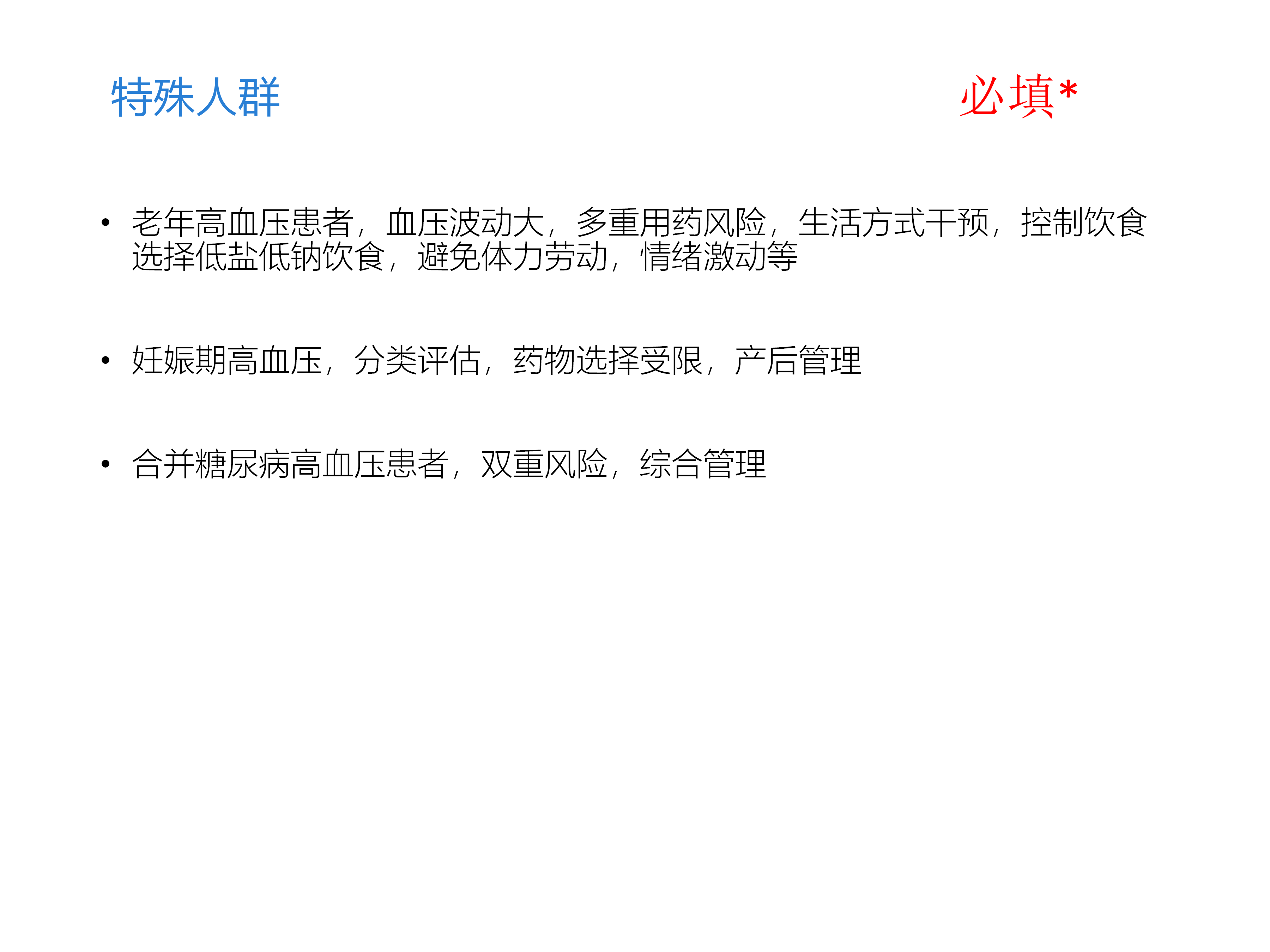 特殊人群

必填*

• 老年高血压患者，血压波动大，多重用药风险，生活方式干预，控制饮食选择低盐低钠饮食，避免体力劳动，情绪激动等

• 妊娠期高血压，分类评估，药物选择受限，产后管理

• 合并糖尿病高血压患者，双重风险，综合管理